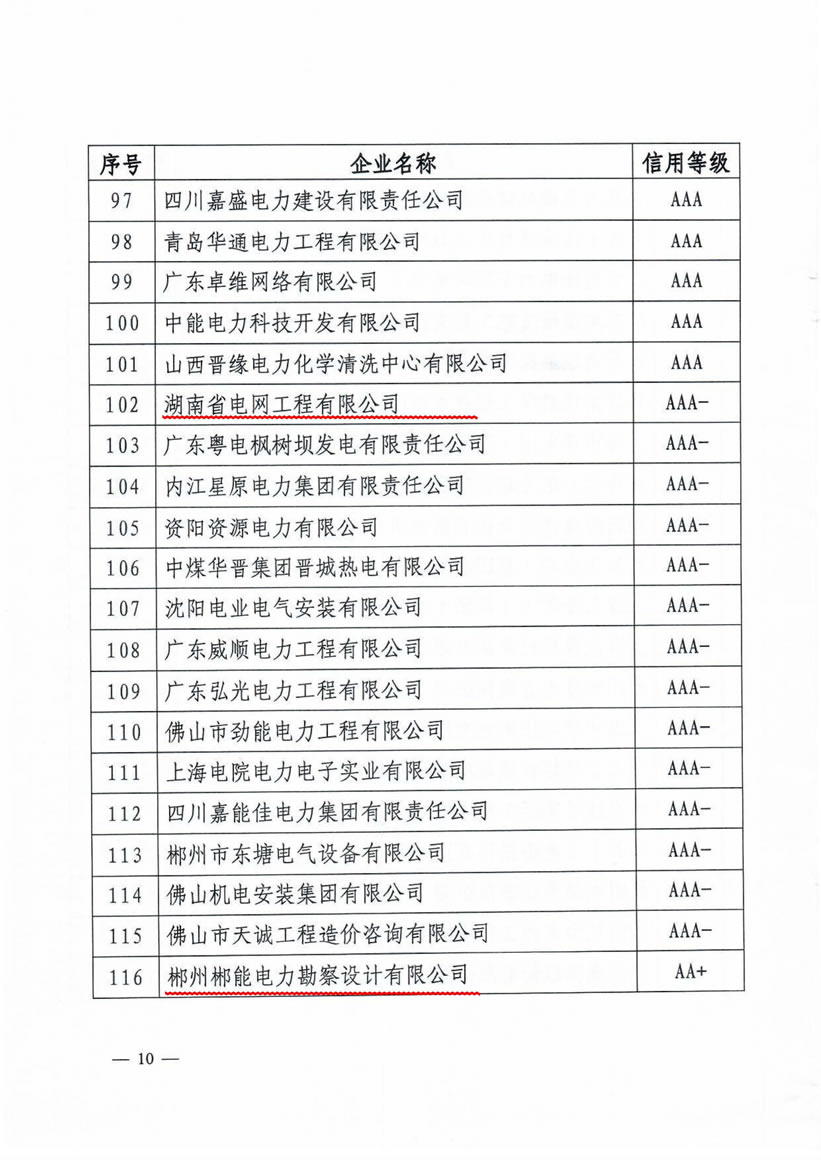 | 序号 | 企业名称 | 信用等级 |
|---|---|---|
| 97 | 四川嘉盛电力建设有限责任公司 | AAA |
| 98 | 青岛华通电力工程有限公司 | AAA |
| 99 | 广东卓维网络有限公司 | AAA |
| 100 | 中能电力科技开发有限公司 | AAA |
| 101 | 山西晋缘电力化学清洗中心有限公司 | AAA |
| 102 | 湖南省电网工程有限公司 | AAA- |
| 103 | 广东粤电枫树坝发电有限责任公司 | AAA- |
| 104 | 内江星原电力集团有限责任公司 | AAA- |
| 105 | 资阳资源电力有限公司 | AAA- |
| 106 | 中煤华晋集团晋城热电有限公司 | AAA- |
| 107 | 沈阳电业电气安装有限公司 | AAA- |
| 108 | 广东威顺电力工程有限公司 | AAA- |
| 109 | 广东弘光电力工程有限公司 | AAA- |
| 110 | 佛山市劲能电力工程有限公司 | AAA- |
| 111 | 上海电院电力电子实业有限公司 | AAA- |
| 112 | 四川嘉能佳电力集团有限责任公司 | AAA- |
| 113 | 郴州市东塘电气设备有限公司 | AAA- |
| 114 | 佛山机电安装集团有限公司 | AAA- |
| 115 | 佛山市天诚工程造价咨询有限公司 | AAA- |
| 116 | 郴州郴能电力勘察设计有限公司 | AA+ |

— 10 —